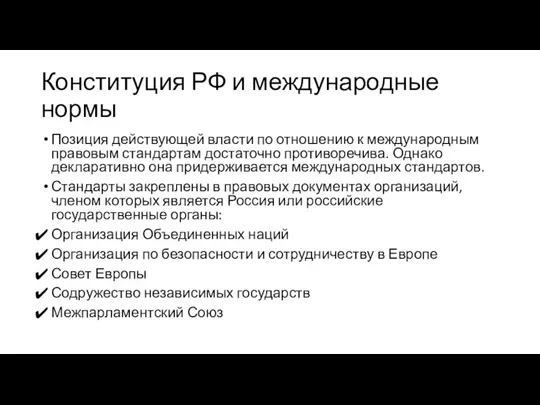 Конституция РФ и международные нормы

• Позиция действующей власти по отношению к международным правовым стандартам достаточно противоречива. Однако декларативно она придерживается международных стандартов.

• Стандарты закреплены в правовых документах организаций, членом которых является Россия или российские государственные органы:

✔ Организация Объединенных наций
✔ Организация по безопасности и сотрудничеству в Европе
✔ Совет Европы
✔ Содружество независимых государств
✔ Межпарламентский Союз